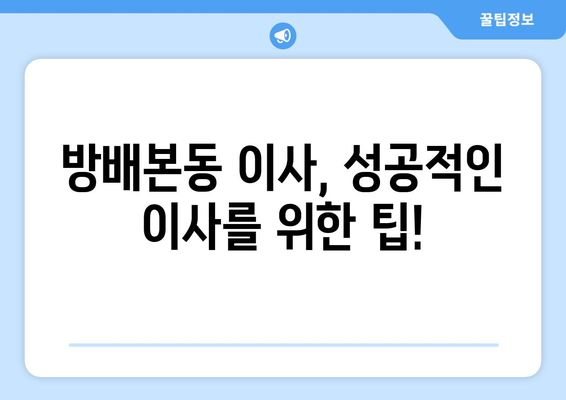 꿀팁정보

방배본동 이사, 성공적인 이사를 위한 팁!